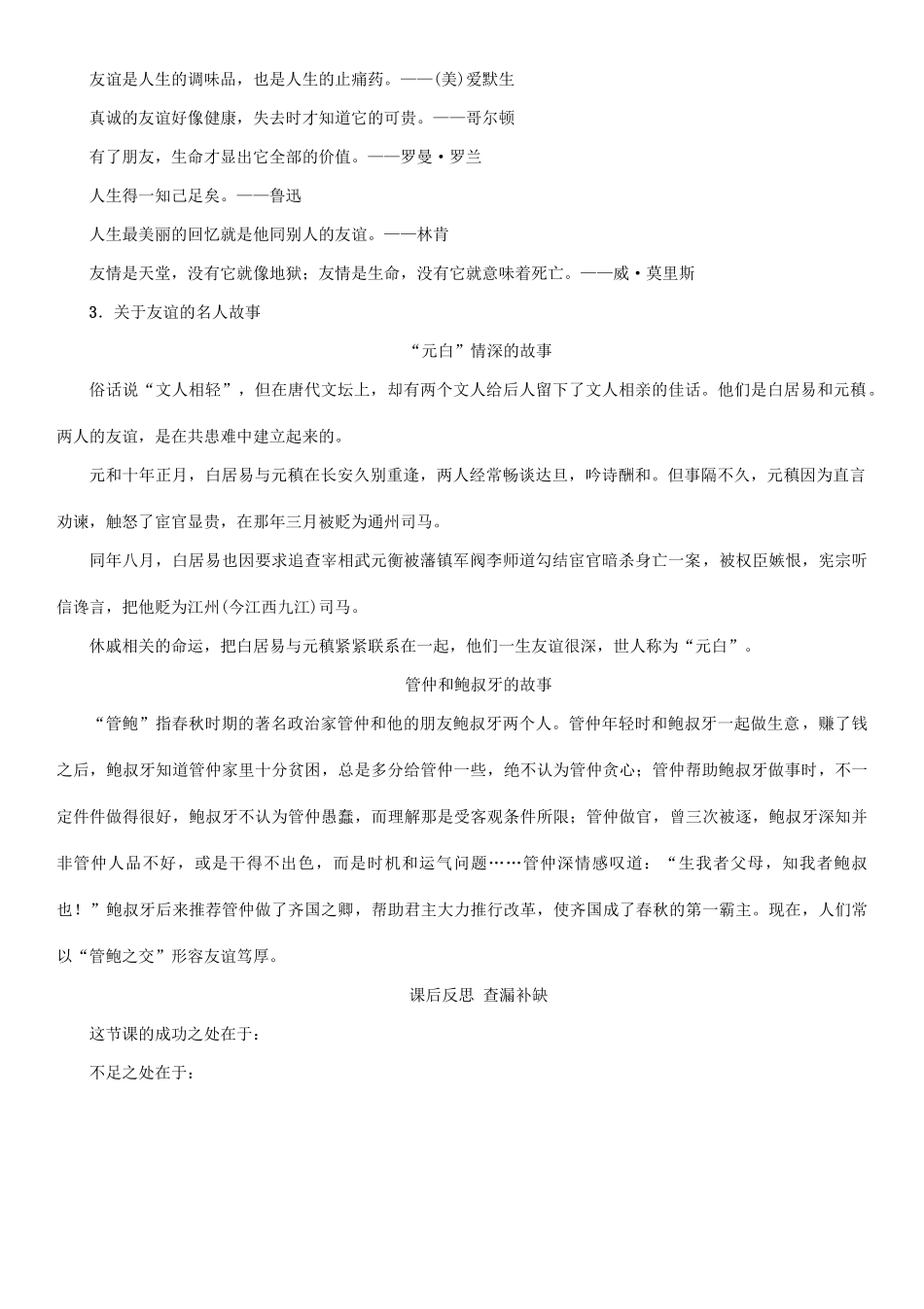 友谊是人生的调味品，也是人生的止痛药。——(美)爱默生

真诚的友谊好像健康，失去时才知道它的可贵。——哥尔顿

有了朋友，生命才显出它全部的价值。——罗曼·罗兰

人生得一知己足矣。——鲁迅

人生最美丽的回忆就是他同别人的友谊。——林肯

友情是天堂，没有它就像地狱；友情是生命，没有它就意味着死亡。——威·莫里斯

3．关于友谊的名人故事

“元白”情深的故事

俗话说“文人相轻”，但在唐代文坛上，却有两个文人给后人留下了文人相亲的佳话。他们是白居易和元稹。两人的友谊，是在共患难中建立起来的。

元和十年正月，白居易与元稹在长安久别重逢，两人经常畅谈达旦，吟诗酬和。但事隔不久，元稹因为直言劝谏，触怒了宦官显贵，在那年三月被贬为通州司马。

同年八月，白居易也因要求追查宰相武元衡被藩镇军阀李师道勾结宦官暗杀身亡一案，被权臣嫉恨，宪宗听信谗言，把他贬为江州(今江西九江)司马。

休戚相关的命运，把白居易与元稹紧紧联系在一起，他们一生友谊很深，世人称为“元白”。

管仲和鲍叔牙的故事

“管鲍”指春秋时期的著名政治家管仲和他的朋友鲍叔牙两个人。管仲年轻时和鲍叔牙一起做生意，赚了钱之后，鲍叔牙知道管仲家里十分贫困，总是多分给管仲一些，绝不认为管仲贪心；管仲帮助鲍叔牙做事时，不一定件件做得很好，鲍叔牙不认为管仲愚蠢，而理解那是受客观条件所限；管仲做官，曾三次被逐，鲍叔牙深知并非管仲人品不好，或是干得不出色，而是时机和运气问题……管仲深情感叹道：“生我者父母，知我者鲍叔也！”鲍叔牙后来推荐管仲做了齐国之卿，帮助君主大力推行改革，使齐国成了春秋的第一霸主。现在，人们常以“管鲍之交”形容友谊笃厚。

课后反思 查漏补缺

这节课的成功之处在于：

不足之处在于：